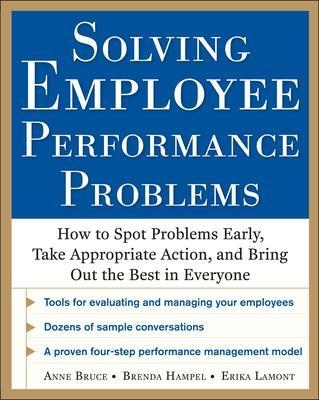 SOLVING EMPLOYEE PERFORMANCE PROBLEMS

How to Spot Problems Early, Take Appropriate Action, and Bring Out the Best in Everyone

Tools for evaluating and managing your employees

Dozens of sample conversations

A proven four-step performance management model

ANNE BRUCE • BRENDA HAMPEL • ERIKA LAMONT